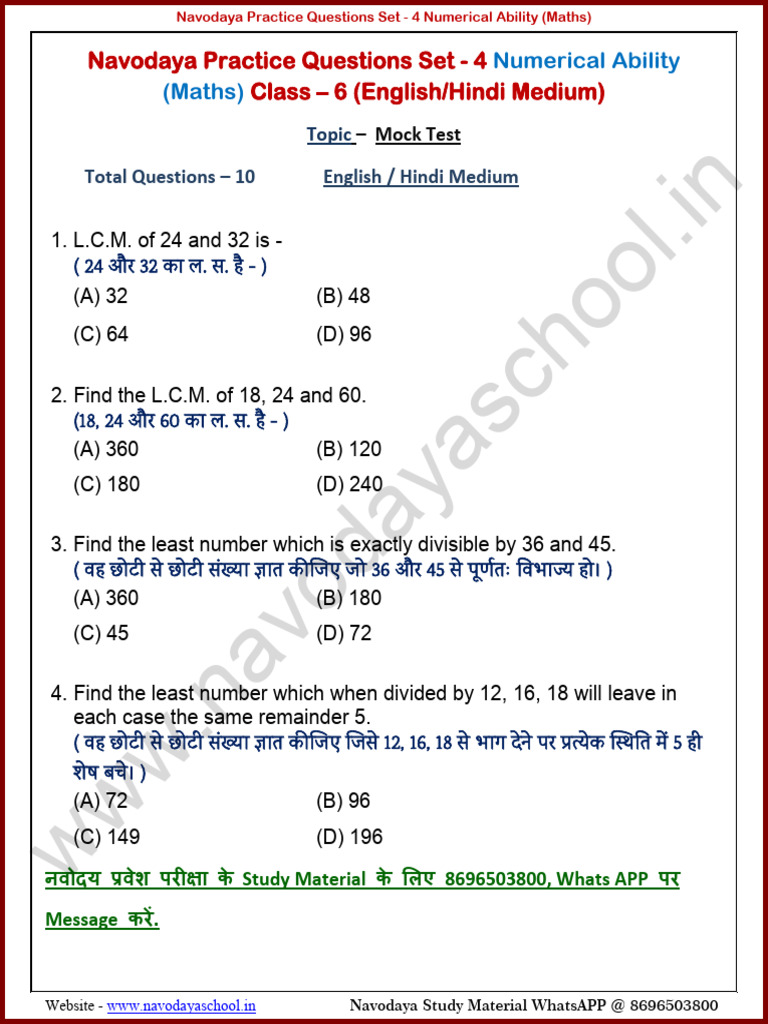 Navodaya Practice Questions Set - 4 Numerical Ability (Maths)

Navodaya Practice Questions Set - 4 Numerical Ability (Maths) Class – 6 (English/Hindi Medium)

Topic – Mock Test

Total Questions – 10 English / Hindi Medium

1. L.C.M. of 24 and 32 is -
( 24 और 32 का ल. स. है - )
(A) 32 (B) 48
(C) 64 (D) 96

2. Find the L.C.M. of 18, 24 and 60.
(18, 24 और 60 का ल. स. है - )
(A) 360 (B) 120
(C) 180 (D) 240

3. Find the least number which is exactly divisible by 36 and 45.
( वह छोटी से छोटी संख्या ज्ञात कीजिए जो 36 और 45 से पूर्णतः विभाज्य हो। )
(A) 360 (B) 180
(C) 45 (D) 72

4. Find the least number which when divided by 12, 16, 18 will leave in each case the same remainder 5.
( वह छोटी से छोटी संख्या ज्ञात कीजिए जिसे 12, 16, 18 से भाग देने पर प्रत्येक स्थिति में 5 ही शेष बचे। )
(A) 72 (B) 96
(C) 149 (D) 196

नवोदय प्रवेश परीक्षा के Study Material के लिए 8696503800, Whats APP पर Message करें.

www.navodayaschool.in

Website - www.navodayaschool.in Navodaya Study Material WhatsAPP @ 8696503800